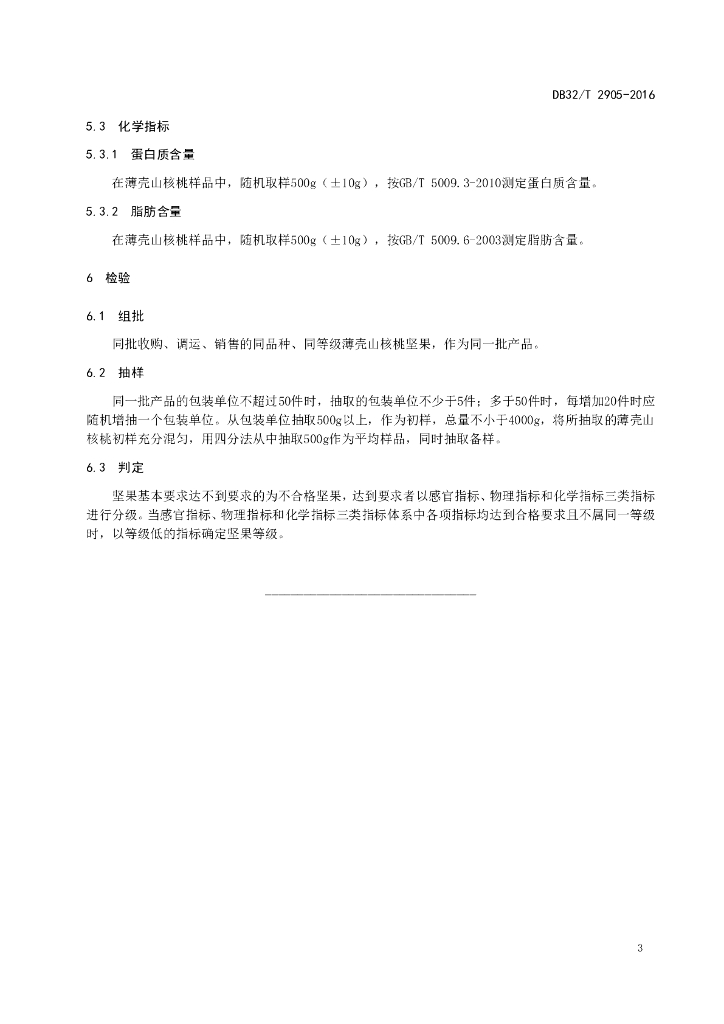 DB32/T 2905-2016

5.3 化学指标

5.3.1 蛋白质含量

在薄壳山核桃样品中，随机取样500g（±10g），按GB/T 5009.3-2010测定蛋白质含量。

5.3.2 脂肪含量

在薄壳山核桃样品中，随机取样500g（±10g），按GB/T 5009.6-2003测定脂肪含量。

6 检验

6.1 组批

同批收购、调运、销售的同品种、同等级薄壳山核桃坚果，作为同一批产品。

6.2 抽样

同一批产品的包装单位不超过50件时，抽取的包装单位不少于5件；多于50件时，每增加20件时应随机增抽一个包装单位。从包装单位抽取500g以上，作为初样，总量不小于4000g，将所抽取的薄壳山核桃初样充分混匀，用四分法从中抽取500g作为平均样品，同时抽取备样。

6.3 判定

坚果基本要求达不到要求的为不合格坚果，达到要求者以感官指标、物理指标和化学指标三类指标进行分级。当感官指标、物理指标和化学指标三类指标体系中各项指标均达到合格要求且不属同一等级时，以等级低的指标确定坚果等级。

3